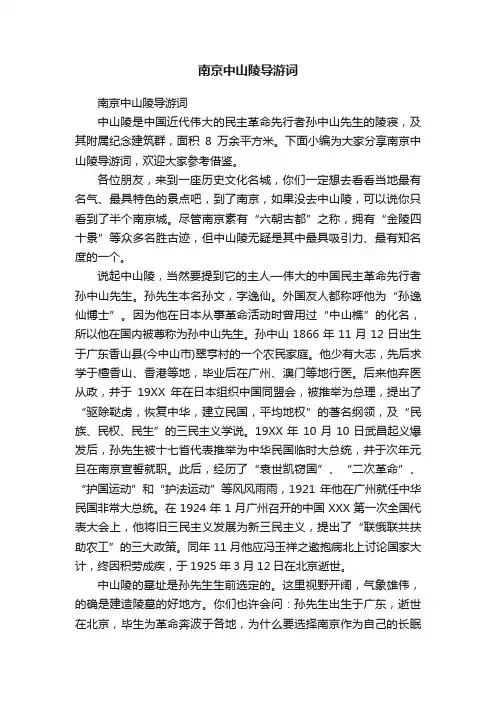 南京中山陵导游词

南京中山陵导游词

中山陵是中国近代伟大的民主革命先行者孙中山先生的陵寝，及其附属纪念建筑群，面积 8 万余平方米。下面小编为大家分享南京中山陵导游词，欢迎大家参考借鉴。

各位朋友，来到一座历史文化名城，你们一定想去看看当地最有名气、最具特色的景点吧，到了南京，如果没去中山陵，可以说你只看到了半个南京城。尽管南京素有“六朝古都”之称，拥有“金陵四十景”等众多名胜古迹，但中山陵无疑是其中最具吸引力、最有知名度的一个。

说起中山陵，当然要提到它的主人—伟大的中国民主革命先行者孙中山先生。孙先生本名孙文，字逸仙。外国友人都称呼他为“孙逸仙博士”。因为他在日本从事革命活动时曾用过“中山樵”的化名，所以他在国内被尊称为孙中山先生。孙中山 1866 年 11 月 12 日出生于广东香山县(今中山市)翠亨村的一个农民家庭。他少有大志，先后求学于檀香山、香港等地，毕业后在广州、澳门等地行医。后来他弃医从政，并于 19XX 年在日本组织中国同盟会，被推举为总理，提出了“驱除鞑虏，恢复中华，建立民国，平均地权”的著名纲领，及“民族、民权、民生”的三民主义学说。19XX 年 10 月 10 日武昌起义爆发后，孙先生被十七省代表推举为中华民国临时大总统，并于次年元旦在南京宣誓就职。此后，经历了“袁世凯窃国”、“二次革命”、“护国运动”和“护法运动”等风风雨雨，1921 年他在广州就任中华民国非常大总统。在 1924 年 1 月广州召开的中国 XXX 第一次全国代表大会上，他将旧三民主义发展为新三民主义，提出了“联俄联共扶助农工”的三大政策。同年 11 月他应冯玉祥之邀抱病北上讨论国家大计，终因积劳成疾，于 1925 年 3 月 12 日在北京逝世。

中山陵的墓址是孙先生生前选定的。这里视野开阔，气象雄伟，的确是建造陵墓的好地方。你们也许会问：孙先生出生于广东，逝世在北京，毕生为革命奔波于各地，为什么要选择南京作为自己的长眠